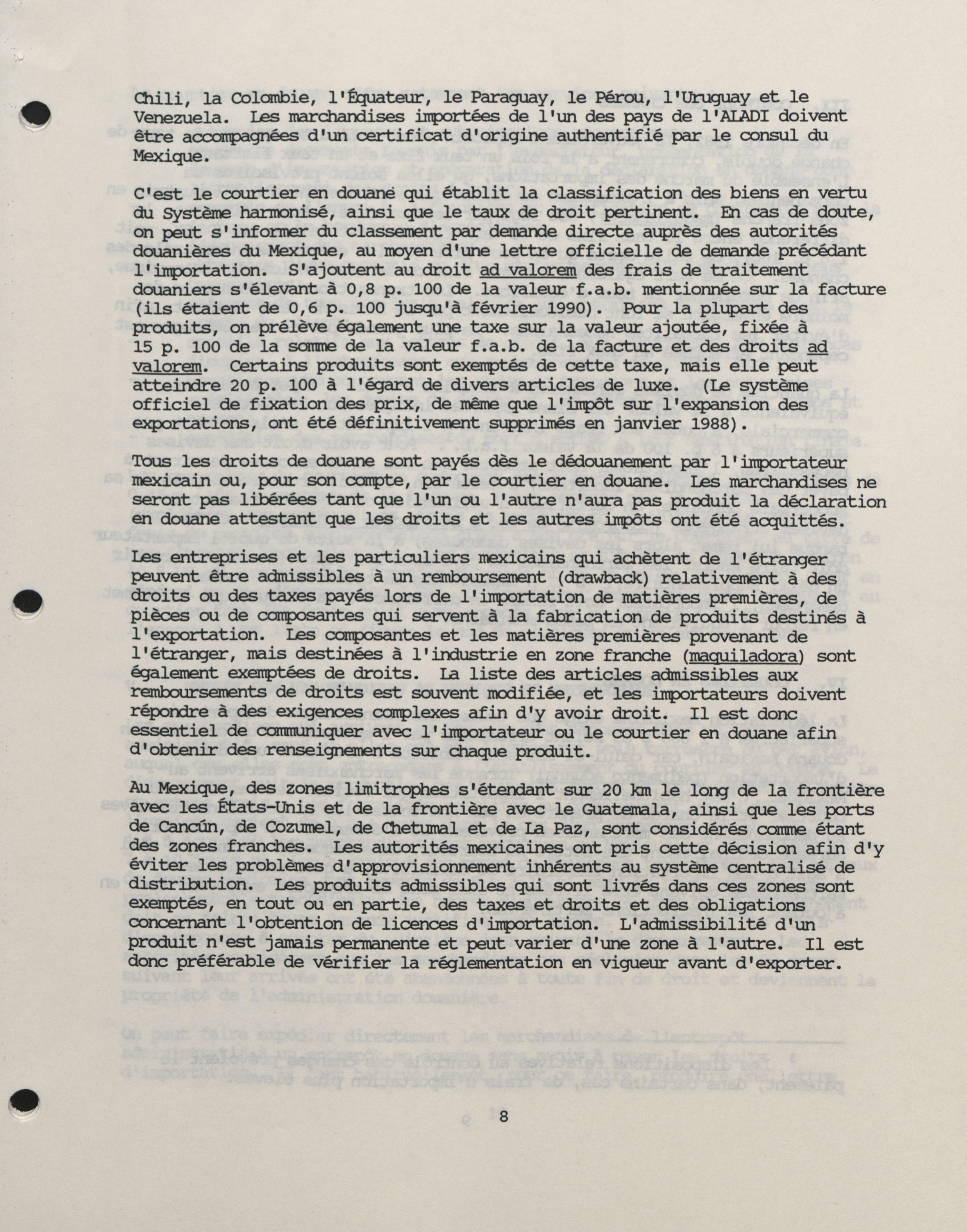 Chili, la Colombie, l'Équateur, le Paraguay, le Pérou, l'Uruguay et le Venezuela. Les marchandises importées de l'un des pays de l'ALADI doivent être accompagnées d'un certificat d'origine authentifié par le consul du Mexique.

C'est le courtier en douane qui établit la classification des biens en vertu du Système harmonisé, ainsi que le taux de droit pertinent. En cas de doute, on peut s'informer du classement par demande directe auprès des autorités douanières du Mexique, au moyen d'une lettre officielle de demande précédant l'importation. S'ajoutent au droit ad valorem des frais de traitement douaniers s'élevant à 0,8 p. 100 de la valeur f.a.b. mentionnée sur la facture (ils étaient de 0,6 p. 100 jusqu'à février 1990). Pour la plupart des produits, on prélève également une taxe sur la valeur ajoutée, fixée à 15 p. 100 de la somme de la valeur f.a.b. de la facture et des droits ad valorem. Certains produits sont exemptés de cette taxe, mais elle peut atteindre 20 p. 100 à l'égard de divers articles de luxe. (Le système officiel de fixation des prix, de même que l'impôt sur l'expansion des exportations, ont été définitivement supprimés en janvier 1988).

Tous les droits de douane sont payés dès le dédouanement par l'importateur mexicain ou, pour son compte, par le courtier en douane. Les marchandises ne seront pas libérées tant que l'un ou l'autre n'aura pas produit la déclaration en douane attestant que les droits et les autres impôts ont été acquittés.

Les entreprises et les particuliers mexicains qui achètent de l'étranger peuvent être admissibles à un remboursement (drawback) relativement à des droits ou des taxes payés lors de l'importation de matières premières, de pièces ou de composantes qui servent à la fabrication de produits destinés à l'exportation. Les composantes et les matières premières provenant de l'étranger, mais destinées à l'industrie en zone franche (maquiladora) sont également exemptées de droits. La liste des articles admissibles aux remboursements de droits est souvent modifiée, et les importateurs doivent répondre à des exigences complexes afin d'y avoir droit. Il est donc essentiel de communiquer avec l'importateur ou le courtier en douane afin d'obtenir des renseignements sur chaque produit.

Au Mexique, des zones limitrophes s'étendant sur 20 km le long de la frontière avec les États-Unis et de la frontière avec le Guatemala, ainsi que les ports de Cancún, de Cozumel, de Chetumal et de La Paz, sont considérés comme étant des zones franches. Les autorités mexicaines ont pris cette décision afin d'y éviter les problèmes d'approvisionnement inhérents au système centralisé de distribution. Les produits admissibles qui sont livrés dans ces zones sont exemptés, en tout ou en partie, des taxes et droits et des obligations concernant l'obtention de licences d'importation. L'admissibilité d'un produit n'est jamais permanente et peut varier d'une zone à l'autre. Il est donc préférable de vérifier la réglementation en vigueur avant d'exporter.

8